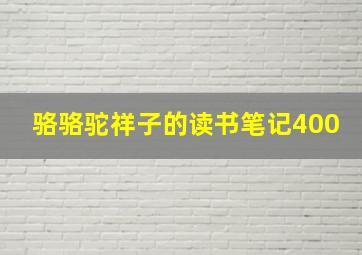 骆骆驼祥子的读书笔记400